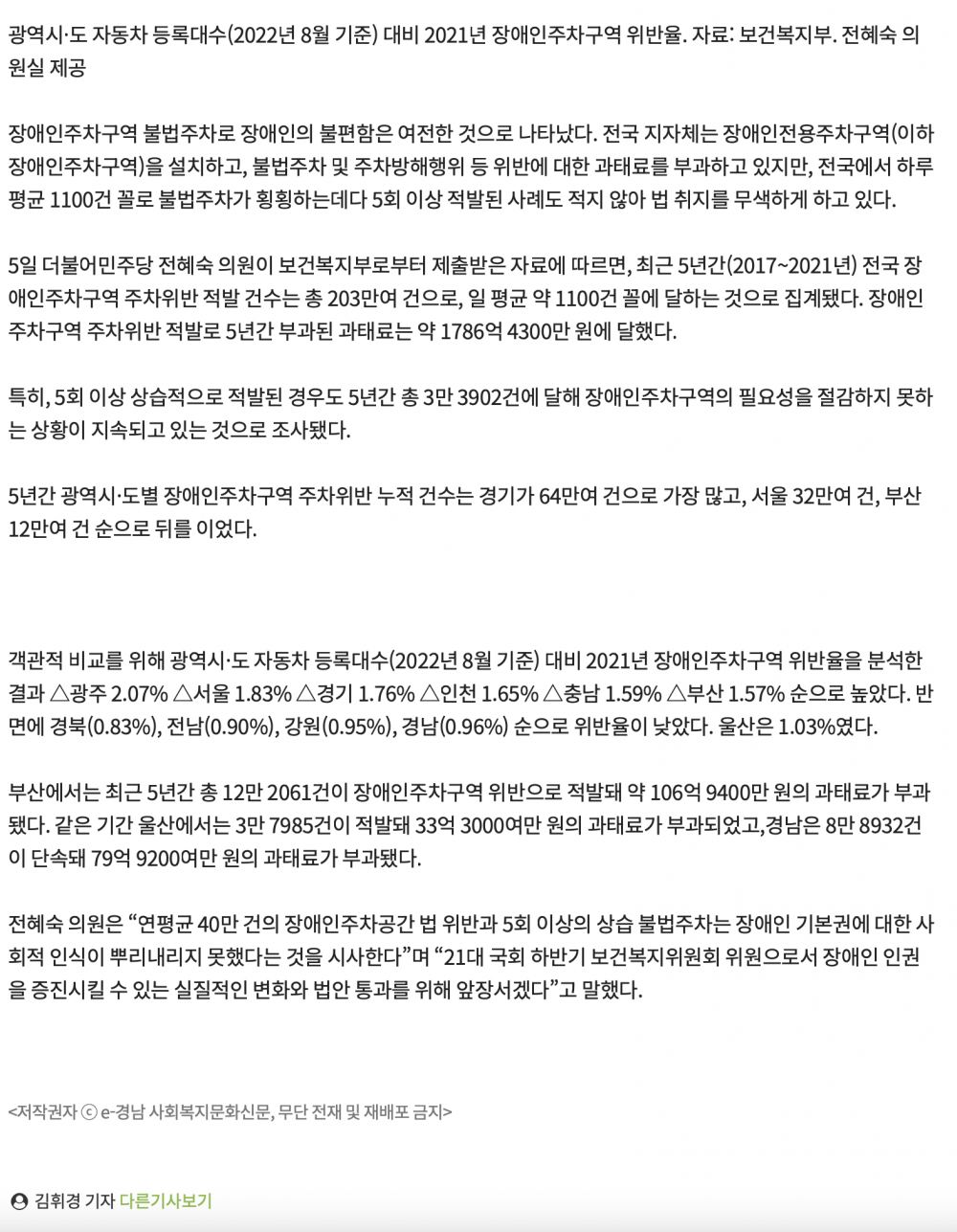 광역시·도 자동차 등록대수(2022년 8월 기준) 대비 2021년 장애인주차구역 위반율. 자료: 보건복지부. 전혜숙 의원실 제공

장애인주차구역 불법주차로 장애인의 불편함은 여전한 것으로 나타났다. 전국 지자체는 장애인전용주차구역(이하 장애인주차구역)을 설치하고, 불법주차 및 주차방해행위 등 위반에 대한 과태료를 부과하고 있지만, 전국에서 하루 평균 1100건 꼴로 불법주차가 횡횡하는데다 5회 이상 적발된 사례도 적지 않아 법 취지를 무색하게 하고 있다.

5일 더불어민주당 전혜숙 의원이 보건복지부로부터 제출받은 자료에 따르면, 최근 5년간(2017~2021년) 전국 장애인주차구역 주차위반 적발 건수는 총 203만여 건으로, 일 평균 약 1100건 꼴에 달하는 것으로 집계됐다. 장애인주차구역 주차위반 적발로 5년간 부과된 과태료는 약 1786억 4300만 원에 달했다.

특히, 5회 이상 상습적으로 적발된 경우도 5년간 총 3만 3902건에 달해 장애인주차구역의 필요성을 절감하지 못하는 상황이 지속되고 있는 것으로 조사됐다.

5년간 광역시·도별 장애인주차구역 주차위반 누적 건수는 경기가 64만여 건으로 가장 많고, 서울 32만여 건, 부산 12만여 건 순으로 뒤를 이었다.

객관적 비교를 위해 광역시·도 자동차 등록대수(2022년 8월 기준) 대비 2021년 장애인주차구역 위반율을 분석한 결과 △광주 2.07% △서울 1.83% △경기 1.76% △인천 1.65% △충남 1.59% △부산 1.57% 순으로 높았다. 반면에 경북(0.83%), 전남(0.90%), 강원(0.95%), 경남(0.96%) 순으로 위반율이 낮았다. 울산은 1.03%였다.

부산에서는 최근 5년간 총 12만 2061건이 장애인주차구역 위반으로 적발돼 약 106억 9400만 원의 과태료가 부과됐다. 같은 기간 울산에서는 3만 7985건이 적발돼 33억 3000여만 원의 과태료가 부과되었고,경남은 8만 8932건이 단속돼 79억 9200여만 원의 과태료가 부과됐다.

전혜숙 의원은 “연평균 40만 건의 장애인주차공간 법 위반과 5회 이상의 상습 불법주차는 장애인 기본권에 대한 사회적 인식이 뿌리내리지 못했다는 것을 시사한다”며 “21대 국회 하반기 보건복지위원회 위원으로서 장애인 인권을 증진시킬 수 있는 실질적인 변화와 법안 통과를 위해 앞장서겠다”고 말했다.

<저작권자 ⓒ e-경남 사회복지문화신문, 무단 전재 및 재배포 금지>

김휘경 기자 다른기사보기